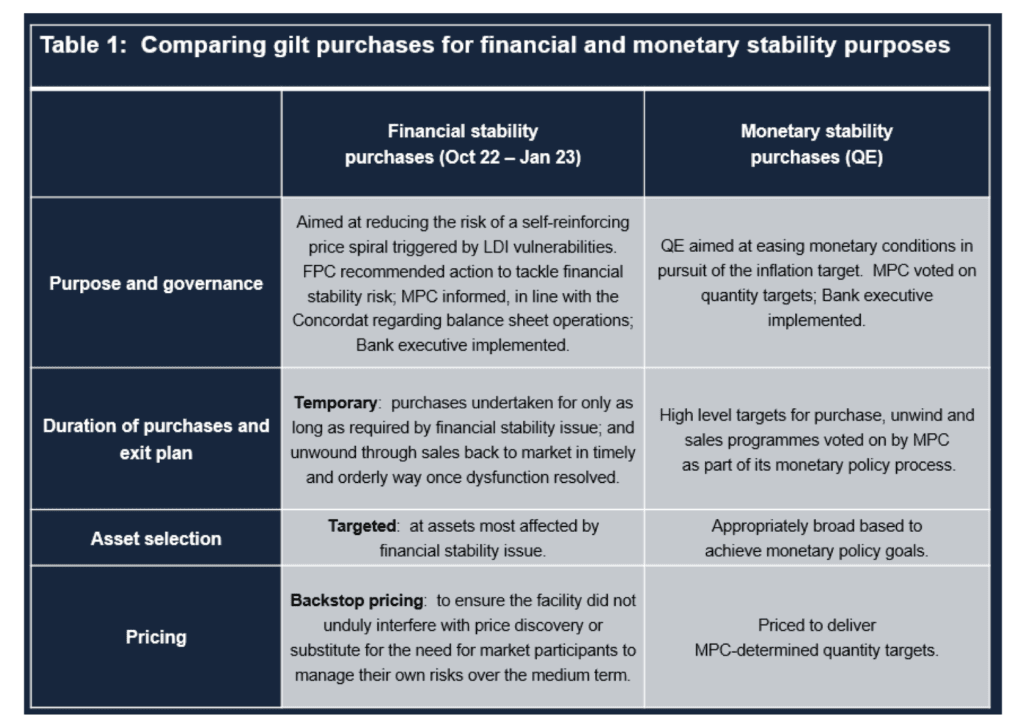 Table 1: Comparing gilt purchases for financial and monetary stability purposes

| | Financial stability purchases (Oct 22 – Jan 23) | Monetary stability purchases (QE) |
|---|---|---|
| Purpose and governance | Aimed at reducing the risk of a self-reinforcing price spiral triggered by LDI vulnerabilities. FPC recommended action to tackle financial stability risk; MPC informed, in line with the Concordat regarding balance sheet operations; Bank executive implemented. | QE aimed at easing monetary conditions in pursuit of the inflation target. MPC voted on quantity targets; Bank executive implemented. |
| Duration of purchases and exit plan | **Temporary**: purchases undertaken for only as long as required by financial stability issue; and unwound through sales back to market in timely and orderly way once dysfunction resolved. | High level targets for purchase, unwind and sales programmes voted on by MPC as part of its monetary policy process. |
| Asset selection | **Targeted**: at assets most affected by financial stability issue. | Appropriately broad based to achieve monetary policy goals. |
| Pricing | **Backstop pricing**: to ensure the facility did not unduly interfere with price discovery or substitute for the need for market participants to manage their own risks over the medium term. | Priced to deliver MPC-determined quantity targets. |